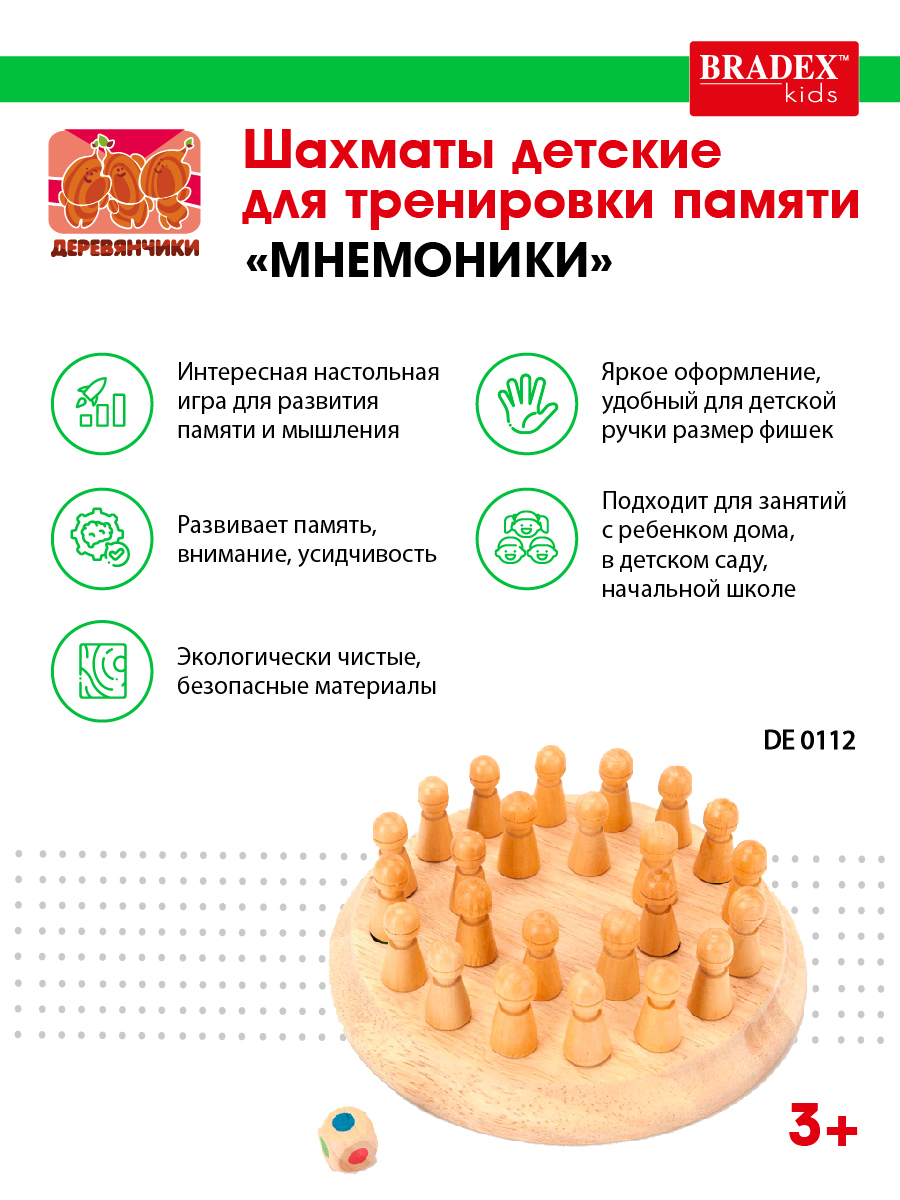 BRADEX™ kids

ДЕРЕВЯНЧИКИ

Шахматы детские для тренировки памяти «МНЕМОНИКИ»

Интересная настольная игра для развития памяти и мышления

Развивает память, внимание, усидчивость

Экологически чистые, безопасные материалы

Яркое оформление, удобный для детской ручки размер фишек

Подходит для занятий с ребенком дома, в детском саду, начальной школе

DE 0112

3+